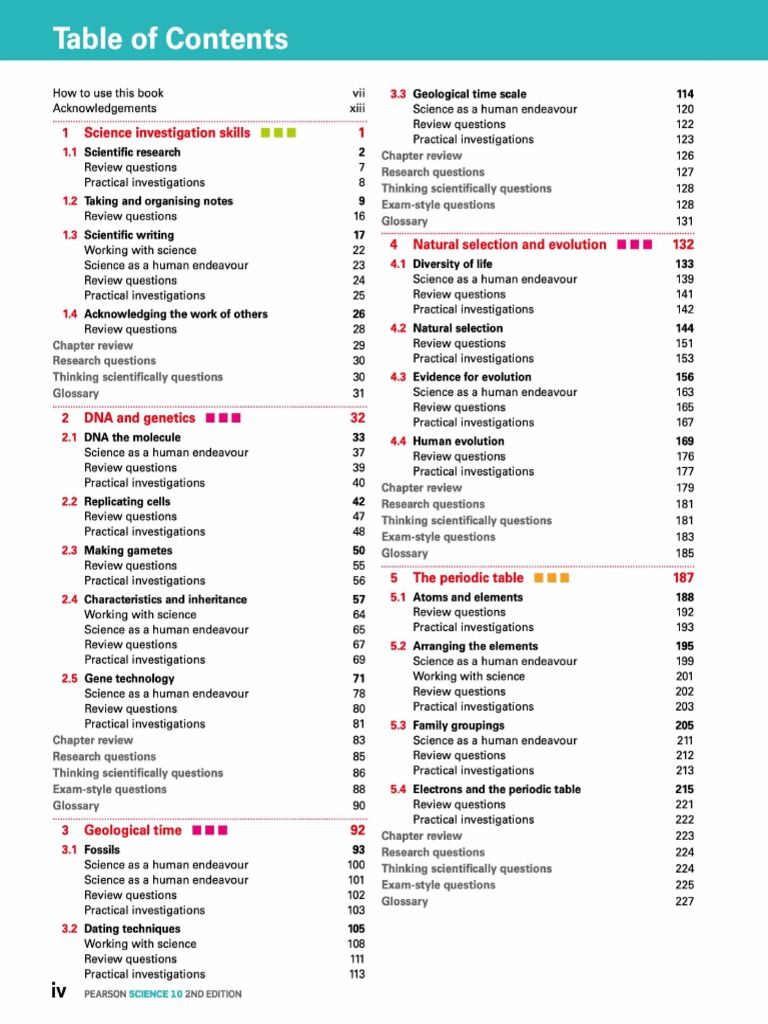 Table of Contents

How to use this book vii
Acknowledgements xiii

1 Science investigation skills 1
1.1 Scientific research 2
Review questions 7
Practical investigations 8
1.2 Taking and organising notes 9
Review questions 16
1.3 Scientific writing 17
Working with science 22
Science as a human endeavour 23
Review questions 24
Practical investigations 25
1.4 Acknowledging the work of others 26
Review questions 28
Chapter review 29
Research questions 30
Thinking scientifically questions 30
Glossary 31

2 DNA and genetics 32
2.1 DNA the molecule 33
Science as a human endeavour 37
Review questions 39
Practical investigations 40
2.2 Replicating cells 42
Review questions 47
Practical investigations 48
2.3 Making gametes 50
Review questions 55
Practical investigations 56
2.4 Characteristics and inheritance 57
Working with science 64
Science as a human endeavour 65
Review questions 67
Practical investigations 69
2.5 Gene technology 71
Science as a human endeavour 78
Review questions 80
Practical investigations 81
Chapter review 83
Research questions 85
Thinking scientifically questions 86
Exam-style questions 88
Glossary 90

3 Geological time 92
3.1 Fossils 93
Science as a human endeavour 100
Science as a human endeavour 101
Review questions 102
Practical investigations 103
3.2 Dating techniques 105
Working with science 108
Review questions 111
Practical investigations 113

3.3 Geological time scale 114
Science as a human endeavour 120
Review questions 122
Practical investigations 123
Chapter review 126
Research questions 127
Thinking scientifically questions 128
Exam-style questions 128
Glossary 131

4 Natural selection and evolution 132
4.1 Diversity of life 133
Science as a human endeavour 139
Review questions 141
Practical investigations 142
4.2 Natural selection 144
Review questions 151
Practical investigations 153
4.3 Evidence for evolution 156
Science as a human endeavour 163
Review questions 165
Practical investigations 167
4.4 Human evolution 169
Review questions 176
Practical investigations 177
Chapter review 179
Research questions 181
Thinking scientifically questions 181
Exam-style questions 183
Glossary 185

5 The periodic table 187
5.1 Atoms and elements 188
Review questions 192
Practical investigations 193
5.2 Arranging the elements 195
Science as a human endeavour 199
Working with science 201
Review questions 202
Practical investigations 203
5.3 Family groupings 205
Science as a human endeavour 211
Review questions 212
Practical investigations 213
5.4 Electrons and the periodic table 215
Review questions 221
Practical investigations 222
Chapter review 223
Research questions 224
Thinking scientifically questions 224
Exam-style questions 225
Glossary 227

iv PEARSON SCIENCE 10 2ND EDITION